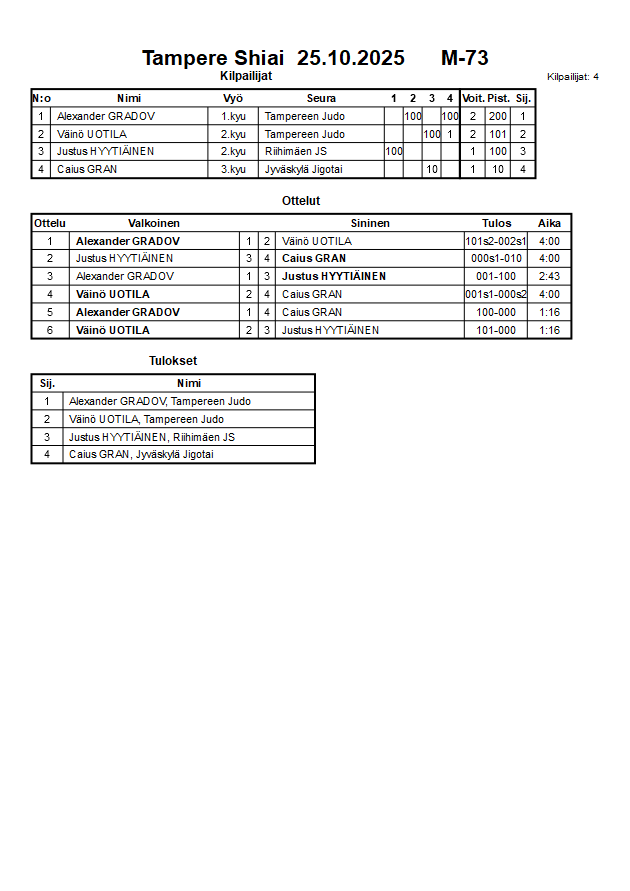 Tampere Shiai 25.10.2025 M-73

Kilpailijat

Kilpailijat: 4

| N:o | Nimi | Vyö | Seura | 1 | 2 | 3 | 4 | Voit. | Pist. | Sij. |
|---|---|---|---|---|---|---|---|---|---|---|
| 1 | Alexander GRADOV | 1.kyu | Tampereen Judo | | 100 | | 100 | 2 | 200 | 1 |
| 2 | Väinö UOTILA | 2.kyu | Tampereen Judo | | | 100 | 1 | 2 | 101 | 2 |
| 3 | Justus HYYTIÄINEN | 2.kyu | Riihimäen JS | 100 | | | | 1 | 100 | 3 |
| 4 | Caius GRAN | 3.kyu | Jyväskylä Jigotai | | | 10 | | 1 | 10 | 4 |

Ottelut

| Ottelu | Valkoinen | | | Sininen | Tulos | Aika |
|---|---|---|---|---|---|---|
| 1 | Alexander GRADOV | 1 | 2 | Väinö UOTILA | 101s2-002s1 | 4:00 |
| 2 | Justus HYYTIÄINEN | 3 | 4 | Caius GRAN | 000s1-010 | 4:00 |
| 3 | Alexander GRADOV | 1 | 3 | Justus HYYTIÄINEN | 001-100 | 2:43 |
| 4 | Väinö UOTILA | 2 | 4 | Caius GRAN | 001s1-000s2 | 4:00 |
| 5 | Alexander GRADOV | 1 | 4 | Caius GRAN | 100-000 | 1:16 |
| 6 | Väinö UOTILA | 2 | 3 | Justus HYYTIÄINEN | 101-000 | 1:16 |

Tulokset

| Sij. | Nimi |
|---|---|
| 1 | Alexander GRADOV, Tampereen Judo |
| 2 | Väinö UOTILA, Tampereen Judo |
| 3 | Justus HYYTIÄINEN, Riihimäen JS |
| 4 | Caius GRAN, Jyväskylä Jigotai |